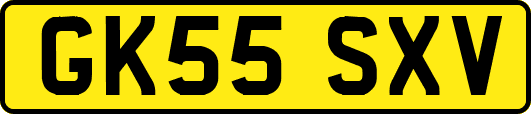 GK55 SXV